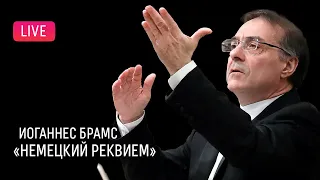 LIVE

ИОГАННЕС БРАМС
«НЕМЕЦКИЙ РЕКВИЕМ»